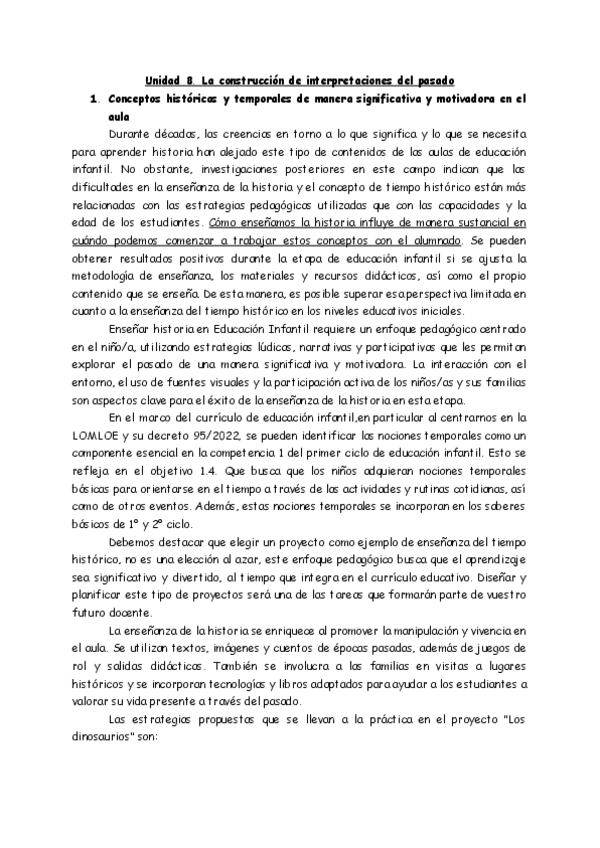 Unidad 8. La construcción de interpretaciones del pasado

1. Conceptos históricos y temporales de manera significativa y motivadora en el aula

Durante décadas, las creencias en torno a lo que significa y lo que se necesita para aprender historia han alejado este tipo de contenidos de las aulas de educación infantil. No obstante, investigaciones posteriores en este campo indican que las dificultades en la enseñanza de la historia y el concepto de tiempo histórico están más relacionadas con las estrategias pedagógicas utilizadas que con las capacidades y la edad de los estudiantes. Cómo enseñamos la historia influye de manera sustancial en cuándo podemos comenzar a trabajar estos conceptos con el alumnado. Se pueden obtener resultados positivos durante la etapa de educación infantil si se ajusta la metodología de enseñanza, los materiales y recursos didácticos, así como el propio contenido que se enseña. De esta manera, es posible superar esa perspectiva limitada en cuanto a la enseñanza del tiempo histórico en los niveles educativos iniciales.

Enseñar historia en Educación Infantil requiere un enfoque pedagógico centrado en el niño/a, utilizando estrategias lúdicas, narrativas y participativas que les permitan explorar el pasado de una manera significativa y motivadora. La interacción con el entorno, el uso de fuentes visuales y la participación activa de los niños/as y sus familias son aspectos clave para el éxito de la enseñanza de la historia en esta etapa.

En el marco del currículo de educación infantil,en particular al centrarnos en la LOMLOE y su decreto 95/2022, se pueden identificar las nociones temporales como un componente esencial en la competencia 1 del primer ciclo de educación infantil. Esto se refleja en el objetivo 1.4. Que busca que los niños adquieran nociones temporales básicas para orientarse en el tiempo a través de las actividades y rutinas cotidianas, así como de otros eventos. Además, estas nociones temporales se incorporan en los saberes básicos de 1º y 2º ciclo.

Debemos destacar que elegir un proyecto como ejemplo de enseñanza del tiempo histórico, no es una elección al azar, este enfoque pedagógico busca que el aprendizaje sea significativo y divertido, al tiempo que integra en el currículo educativo. Diseñar y planificar este tipo de proyectos será una de las tareas que formarán parte de vuestro futuro docente.

La enseñanza de la historia se enriquece al promover la manipulación y vivencia en el aula. Se utilizan textos, imágenes y cuentos de épocas pasadas, además de juegos de rol y salidas didácticas. También se involucra a las familias en visitas a lugares históricos y se incorporan tecnologías y libros adaptados para ayudar a los estudiantes a valorar su vida presente a través del pasado.

Las estrategias propuestas que se llevan a la práctica en el proyecto "Los dinosaurios" son: